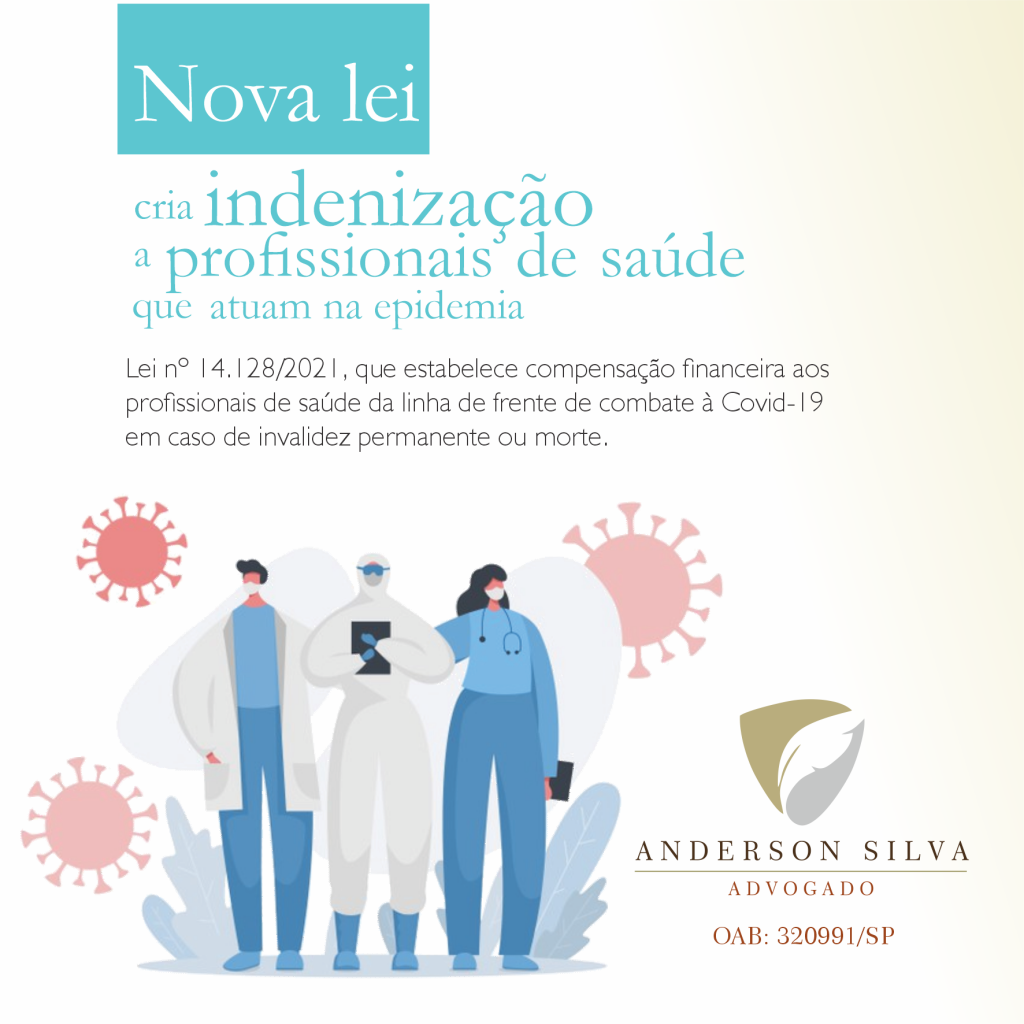 Nova lei

cria indenização a profissionais de saúde que atuam na epidemia

Lei nº 14.128/2021, que estabelece compensação financeira aos profissionais de saúde da linha de frente de combate à Covid-19 em caso de invalidez permanente ou morte.

ANDERSON SILVA
ADVOGADO
OAB: 320991/SP